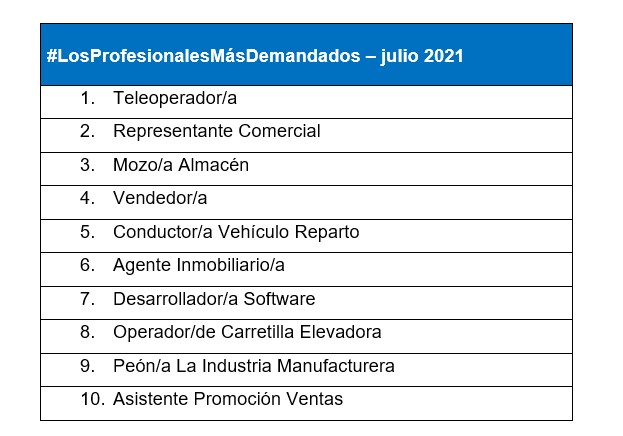 | #LosProfesionalesMásDemandados – julio 2021 |
|---|
| 1. Teleoperador/a |
| 2. Representante Comercial |
| 3. Mozo/a Almacén |
| 4. Vendedor/a |
| 5. Conductor/a Vehículo Reparto |
| 6. Agente Inmobiliario/a |
| 7. Desarrollador/a Software |
| 8. Operador/de Carretilla Elevadora |
| 9. Peón/a La Industria Manufacturera |
| 10. Asistente Promoción Ventas |